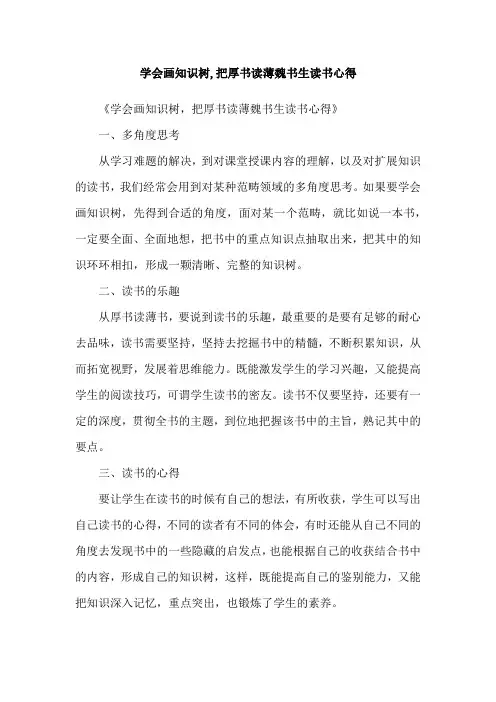 学会画知识树,把厚书读薄魏书生读书心得

《学会画知识树，把厚书读薄魏书生读书心得》

一、多角度思考

从学习难题的解决，到对课堂授课内容的理解，以及对扩展知识的读书，我们经常会用到对某种范畴领域的多角度思考。如果要学会画知识树，先得到合适的角度，面对某一个范畴，就比如说一本书，一定要全面、全面地想，把书中的重点知识点抽取出来，把其中的知识环环相扣，形成一颗清晰、完整的知识树。

二、读书的乐趣

从厚书读薄书，要说到读书的乐趣，最重要的是要有足够的耐心去品味，读书需要坚持，坚持去挖掘书中的精髓，不断积累知识，从而拓宽视野，发展着思维能力。既能激发学生的学习兴趣，又能提高学生的阅读技巧，可谓学生读书的密友。读书不仅要坚持，还要有一定的深度，贯彻全书的主题，到位地把握该书中的主旨，熟记其中的要点。

三、读书的心得

要让学生在读书的时候有自己的想法，有所收获，学生可以写出自己读书的心得，不同的读者有不同的体会，有时还能从自己不同的角度去发现书中的一些隐藏的启发点，也能根据自己的收获结合书中的内容，形成自己的知识树，这样，既能提高自己的鉴别能力，又能把知识深入记忆，重点突出，也锻炼了学生的素养。